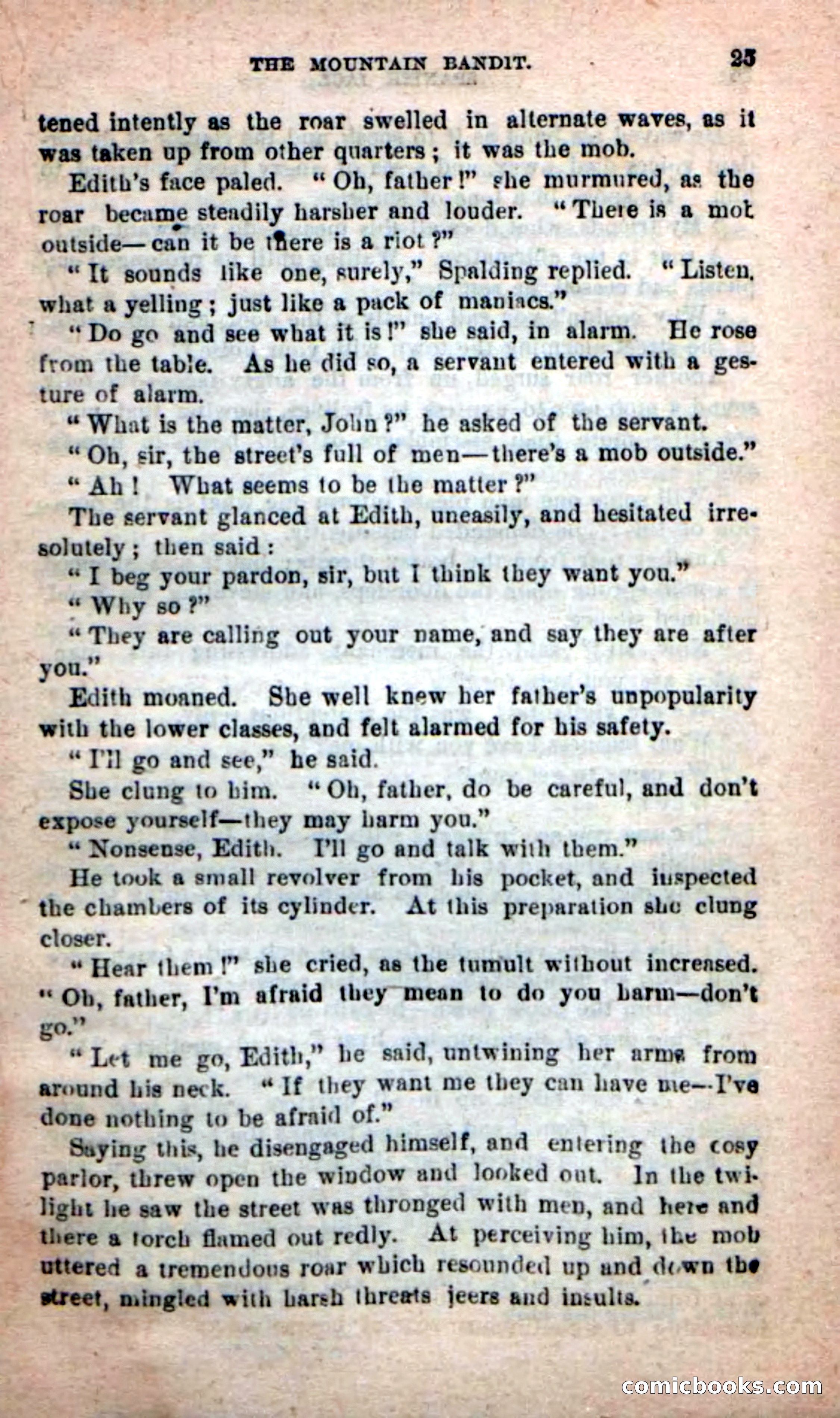 THE MOUNTAIN BANDIT. 25

tened intently as the roar swelled in alternate waves, as it was taken up from other quarters; it was the mob.

Edith's face paled. "Oh, father!" she murmured, as the roar became steadily harsher and louder. "There is a mob outside—can it be there is a riot?"

"It sounds like one, surely," Spalding replied. "Listen, what a yelling; just like a pack of maniacs."

"Do go and see what it is!" she said, in alarm. He rose from the table. As he did so, a servant entered with a gesture of alarm.

"What is the matter, John?" he asked of the servant.

"Oh, sir, the street's full of men—there's a mob outside."

"Ah! What seems to be the matter?"

The servant glanced at Edith, uneasily, and hesitated irresolutely; then said:

"I beg your pardon, sir, but I think they want you."

"Why so?"

"They are calling out your name, and say they are after you."

Edith moaned. She well knew her father's unpopularity with the lower classes, and felt alarmed for his safety.

"I'll go and see," he said.

She clung to him. "Oh, father, do be careful, and don't expose yourself—they may harm you."

"Nonsense, Edith. I'll go and talk with them."

He took a small revolver from his pocket, and inspected the chambers of its cylinder. At this preparation she clung closer.

"Hear them!" she cried, as the tumult without increased. "Oh, father, I'm afraid they mean to do you harm—don't go."

"Let me go, Edith," he said, untwining her arms from around his neck. "If they want me they can have me—I've done nothing to be afraid of."

Saying this, he disengaged himself, and entering the cosy parlor, threw open the window and looked out. In the twilight he saw the street was thronged with men, and here and there a torch flamed out redly. At perceiving him, the mob uttered a tremendous roar which resounded up and down the street, mingled with harsh threats jeers and insults.

comicbooks.com